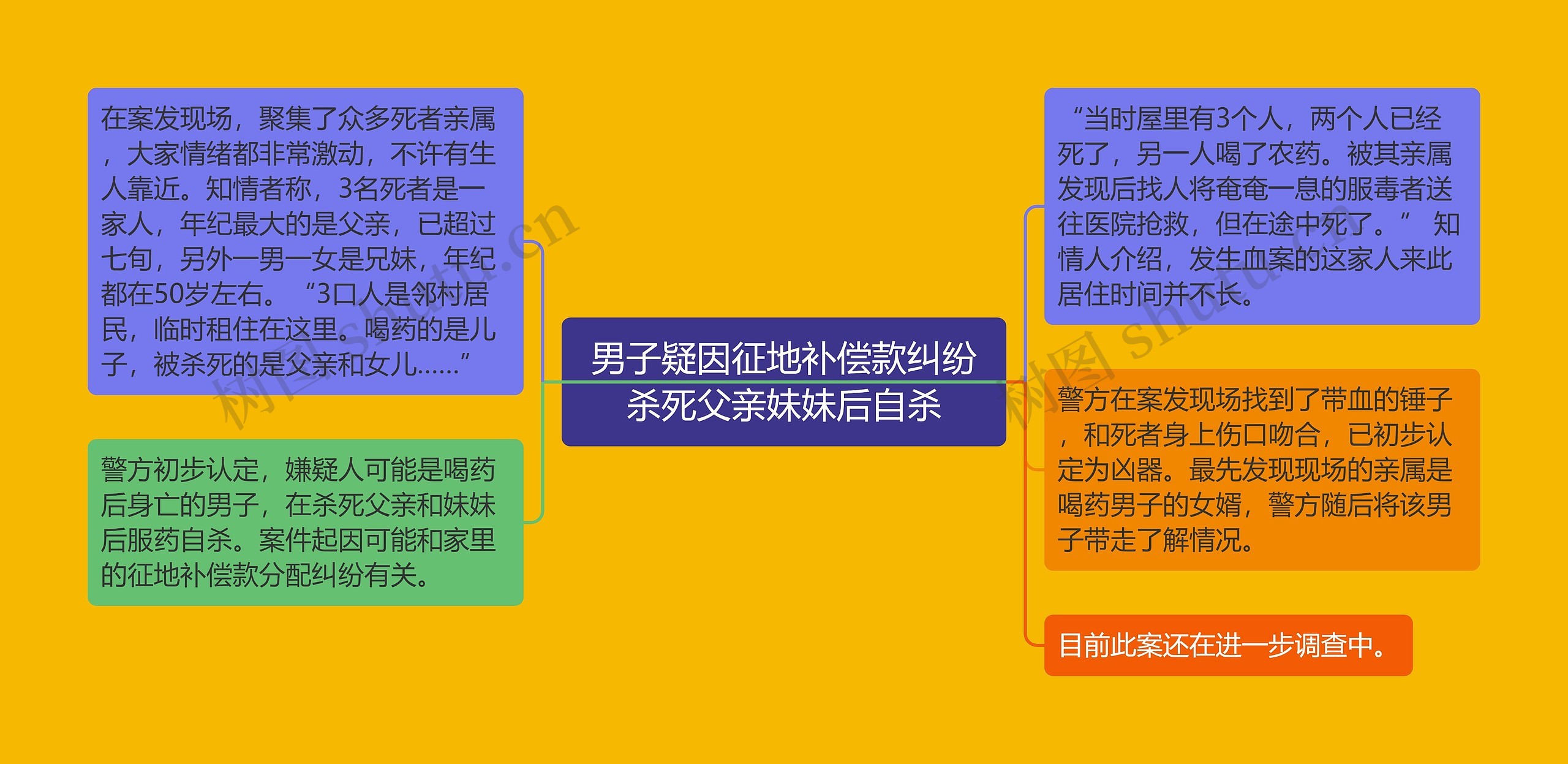 男子疑因征地补偿款纠纷杀死父亲妹妹后自杀

在案发现场，聚集了众多死者亲属，大家情绪都非常激动，不许有生人靠近。知情者称，3名死者是一家人，年纪最大的是父亲，已超过七旬，另外一男一女是兄妹，年纪都在50岁左右。“3口人是邻村居民，临时租住在这里。喝药的是儿子，被杀死的是父亲和女儿……”

警方初步认定，嫌疑人可能是喝药后身亡的男子，在杀死父亲和妹妹后服药自杀。案件起因可能和家里的征地补偿款分配纠纷有关。

“当时屋里有3个人，两个人已经死了，另一人喝了农药。被其亲属发现后找人将奄奄一息的服毒者送往医院抢救，但在途中死了。” 知情人介绍，发生血案的这家人来此居住时间并不长。

警方在案发现场找到了带血的锤子，和死者身上伤口吻合，已初步认定为凶器。最先发现现场的亲属是喝药男子的女婿，警方随后将该男子带走了解情况。

目前此案还在进一步调查中。

树图 shutu.cn

树图 shutu.cn